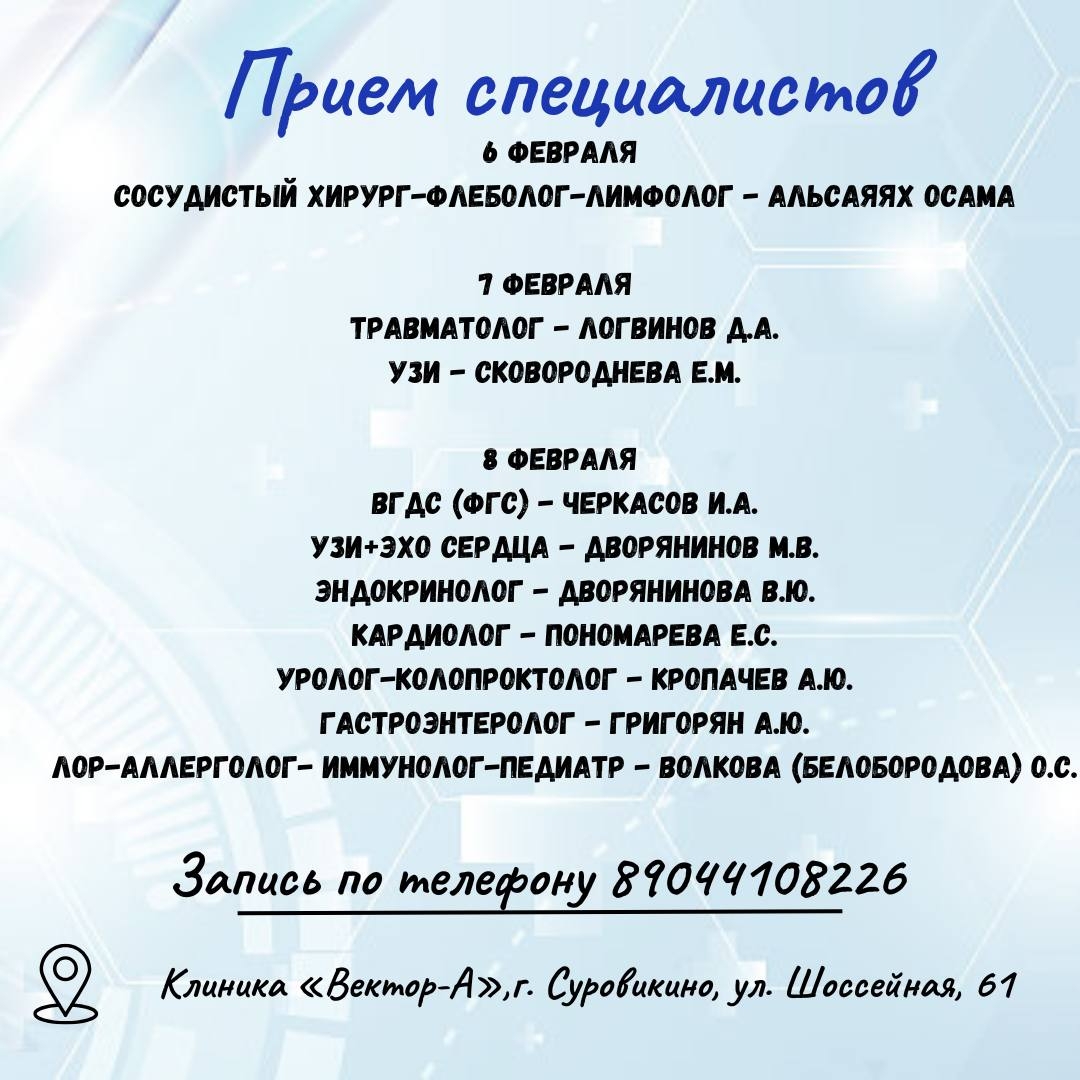 Прием специалистов

6 ФЕВРАЛЯ
СОСУДИСТЫЙ ХИРУРГ-ФЛЕБОЛОГ-ЛИМФОЛОГ - АЛЬСАЯЯХ ОСАМА

7 ФЕВРАЛЯ
ТРАВМАТОЛОГ - ЛОГВИНОВ Д.А.
УЗИ - СКОВОРОДНЕВА Е.М.

8 ФЕВРАЛЯ
ВГДС (ФГС) - ЧЕРКАСОВ И.А.
УЗИ+ЭХО СЕРДЦА - ДВОРЯНИНОВ М.В.
ЭНДОКРИНОЛОГ - ДВОРЯНИНОВА В.Ю.
КАРДИОЛОГ - ПОНОМАРЕВА Е.С.
УРОЛОГ-КОЛОПРОКТОЛОГ - КРОПАЧЕВ А.Ю.
ГАСТРОЭНТЕРОЛОГ - ГРИГОРЯН А.Ю.
ЛОР-АЛЛЕРГОЛОГ- ИММУНОЛОГ-ПЕДИАТР - ВОЛКОВА (БЕЛОБОРОДОВА) О.С.

Запись по телефону 89044108226

Клиника «Вектор-А»,г. Суровикино, ул. Шоссейная, 61